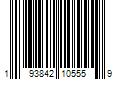 1 93842 10555 9